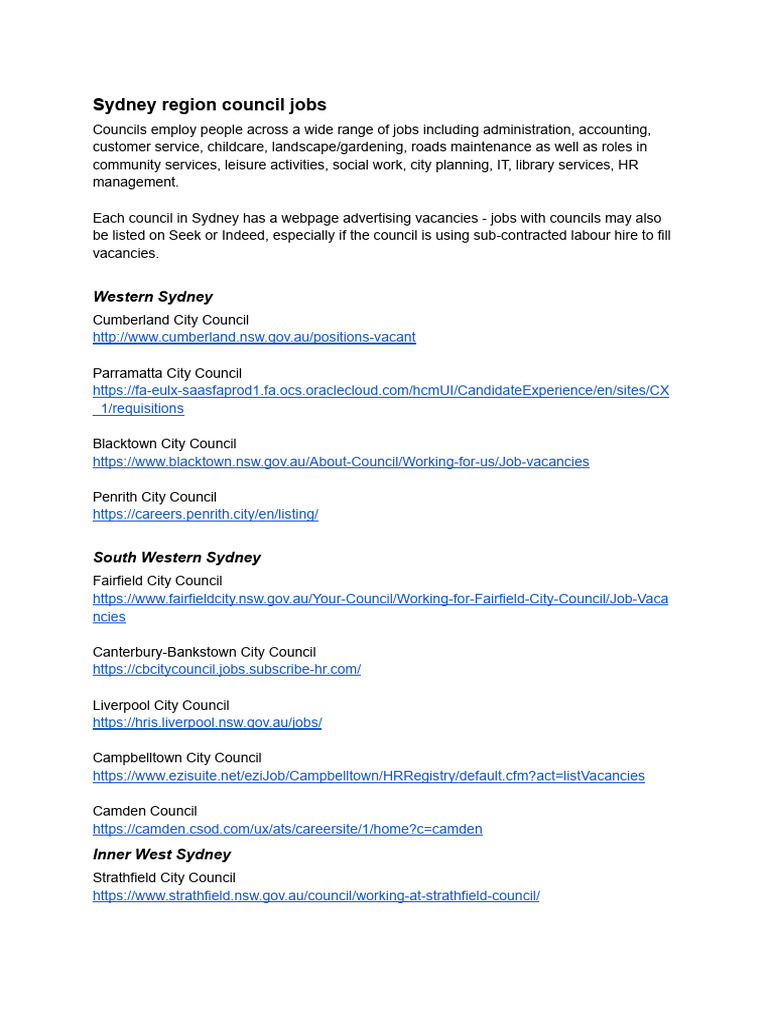 Sydney region council jobs

Councils employ people across a wide range of jobs including administration, accounting, customer service, childcare, landscape/gardening, roads maintenance as well as roles in community services, leisure activities, social work, city planning, IT, library services, HR management.

Each council in Sydney has a webpage advertising vacancies - jobs with councils may also be listed on Seek or Indeed, especially if the council is using sub-contracted labour hire to fill vacancies.

Western Sydney

Cumberland City Council
http://www.cumberland.nsw.gov.au/positions-vacant

Parramatta City Council
https://fa-eulx-saasfaprod1.fa.ocs.oraclecloud.com/hcmUI/CandidateExperience/en/sites/CX_1/requisitions

Blacktown City Council
https://www.blacktown.nsw.gov.au/About-Council/Working-for-us/Job-vacancies

Penrith City Council
https://careers.penrith.city/en/listing/

South Western Sydney

Fairfield City Council
https://www.fairfieldcity.nsw.gov.au/Your-Council/Working-for-Fairfield-City-Council/Job-Vacancies

Canterbury-Bankstown City Council
https://cbcitycouncil.jobs.subscribe-hr.com/

Liverpool City Council
https://hris.liverpool.nsw.gov.au/jobs/

Campbelltown City Council
https://www.ezisuite.net/eziJob/Campbelltown/HRRegistry/default.cfm?act=listVacancies

Camden Council
https://camden.csod.com/ux/ats/careersite/1/home?c=camden

Inner West Sydney

Strathfield City Council
https://www.strathfield.nsw.gov.au/council/working-at-strathfield-council/